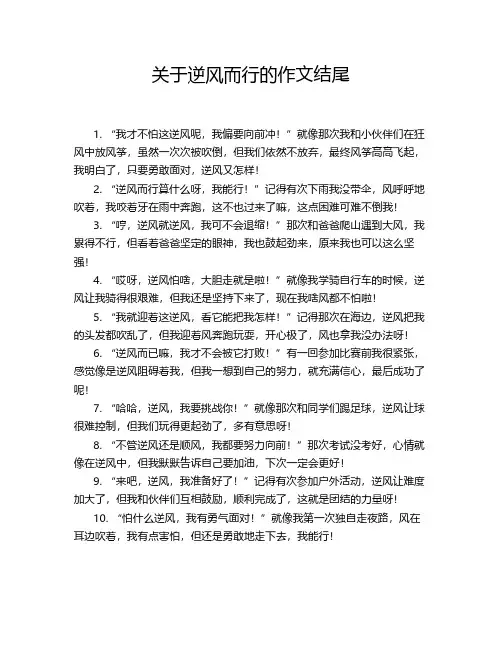 关于逆风而行的作文结尾

1. “我才不怕这逆风呢，我偏要向前冲！”就像那次我和小伙伴们在狂风中放风筝，虽然一次次被吹倒，但我们依然不放弃，最终风筝高高飞起，我明白了，只要勇敢面对，逆风又怎样！

2. “逆风而行算什么呀，我能行！”记得有次下雨我没带伞，风呼呼地吹着，我咬着牙在雨中奔跑，这不也过来了嘛，这点困难可难不倒我！

3. “哼，逆风就逆风，我可不会退缩！”那次和爸爸爬山遇到大风，我累得不行，但看着爸爸坚定的眼神，我也鼓起劲来，原来我也可以这么坚强！

4. “哎呀，逆风怕啥，大胆走就是啦！”就像我学骑自行车的时候，逆风让我骑得很艰难，但我还是坚持下来了，现在我啥风都不怕啦！

5. “我就迎着这逆风，看它能把我怎样！”记得那次在海边，逆风把我的头发都吹乱了，但我迎着风奔跑玩耍，开心极了，风也拿我没办法呀！

6. “逆风而已嘛，我才不会被它打败！”有一回参加比赛前我很紧张，感觉像是逆风阻碍着我，但我一想到自己的努力，就充满信心，最后成功了呢！

7. “哈哈，逆风，我要挑战你！”就像那次和同学们踢足球，逆风让球很难控制，但我们玩得更起劲了，多有意思呀！

8. “不管逆风还是顺风，我都要努力向前！”那次考试没考好，心情就像在逆风中，但我默默告诉自己要加油，下次一定会更好！

9. “来吧，逆风，我准备好了！”记得有次参加户外活动，逆风让难度加大了，但我和伙伴们互相鼓励，顺利完成了，这就是团结的力量呀！

10. “怕什么逆风，我有勇气面对！”就像我第一次独自走夜路，风在耳边吹着，我有点害怕，但还是勇敢地走下去，我能行！